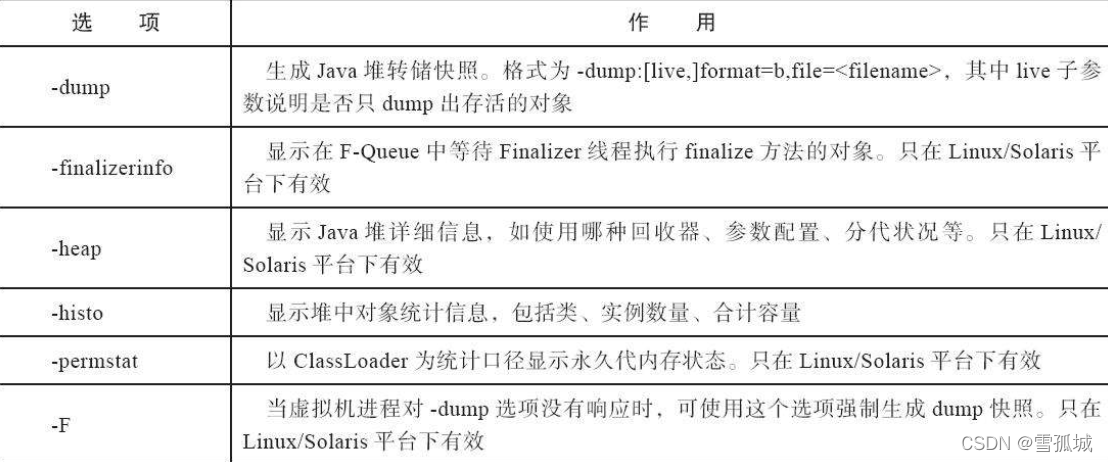 | 选　项 | 作　用 |
|---|---|
| -dump | 生成 Java 堆转储快照。格式为 -dump:[live,]format=b,file=<filename>，其中 live 子参数说明是否只 dump 出存活的对象 |
| -finalizerinfo | 显示在 F-Queue 中等待 Finalizer 线程执行 finalize 方法的对象。只在 Linux/Solaris 平台下有效 |
| -heap | 显示 Java 堆详细信息，如使用哪种回收器、参数配置、分代状况等。只在 Linux/Solaris 平台下有效 |
| -histo | 显示堆中对象统计信息，包括类、实例数量、合计容量 |
| -permstat | 以 ClassLoader 为统计口径显示永久代内存状态。只在 Linux/Solaris 平台下有效 |
| -F | 当虚拟机进程对 -dump 选项没有响应时，可使用这个选项强制生成 dump 快照。只在 Linux/Solaris 平台下有效 |

CSDN @雪孤城